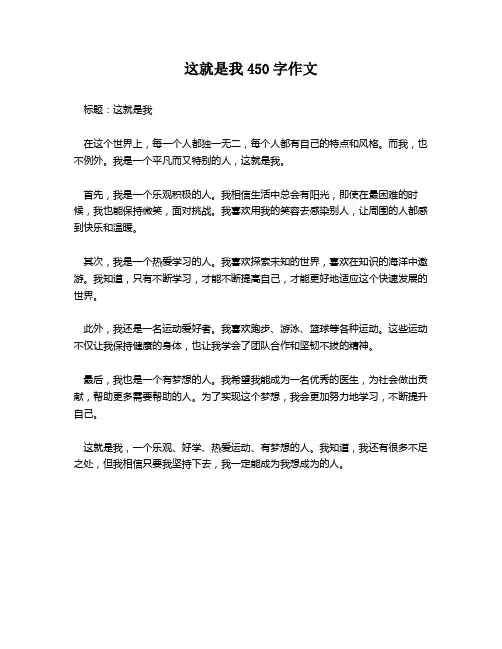 这就是我 450 字作文

标题：这就是我

在这个世界上，每一个人都独一无二，每个人都有自己的特点和风格。而我，也不例外。我是一个平凡而又特别的人，这就是我。

首先，我是一个乐观积极的人。我相信生活中总会有阳光，即使在最困难的时候，我也能保持微笑，面对挑战。我喜欢用我的笑容去感染别人，让周围的人都感到快乐和温暖。

其次，我是一个热爱学习的人。我喜欢探索未知的世界，喜欢在知识的海洋中遨游。我知道，只有不断学习，才能不断提高自己，才能更好地适应这个快速发展的世界。

此外，我还是一名运动爱好者。我喜欢跑步、游泳、篮球等各种运动。这些运动不仅让我保持健康的身体，也让我学会了团队合作和坚韧不拔的精神。

最后，我也是一个有梦想的人。我希望我能成为一名优秀的医生，为社会做出贡献，帮助更多需要帮助的人。为了实现这个梦想，我会更加努力地学习，不断提升自己。

这就是我，一个乐观、好学、热爱运动、有梦想的人。我知道，我还有很多不足之处，但我相信只要我坚持下去，我一定能成为我想成为的人。